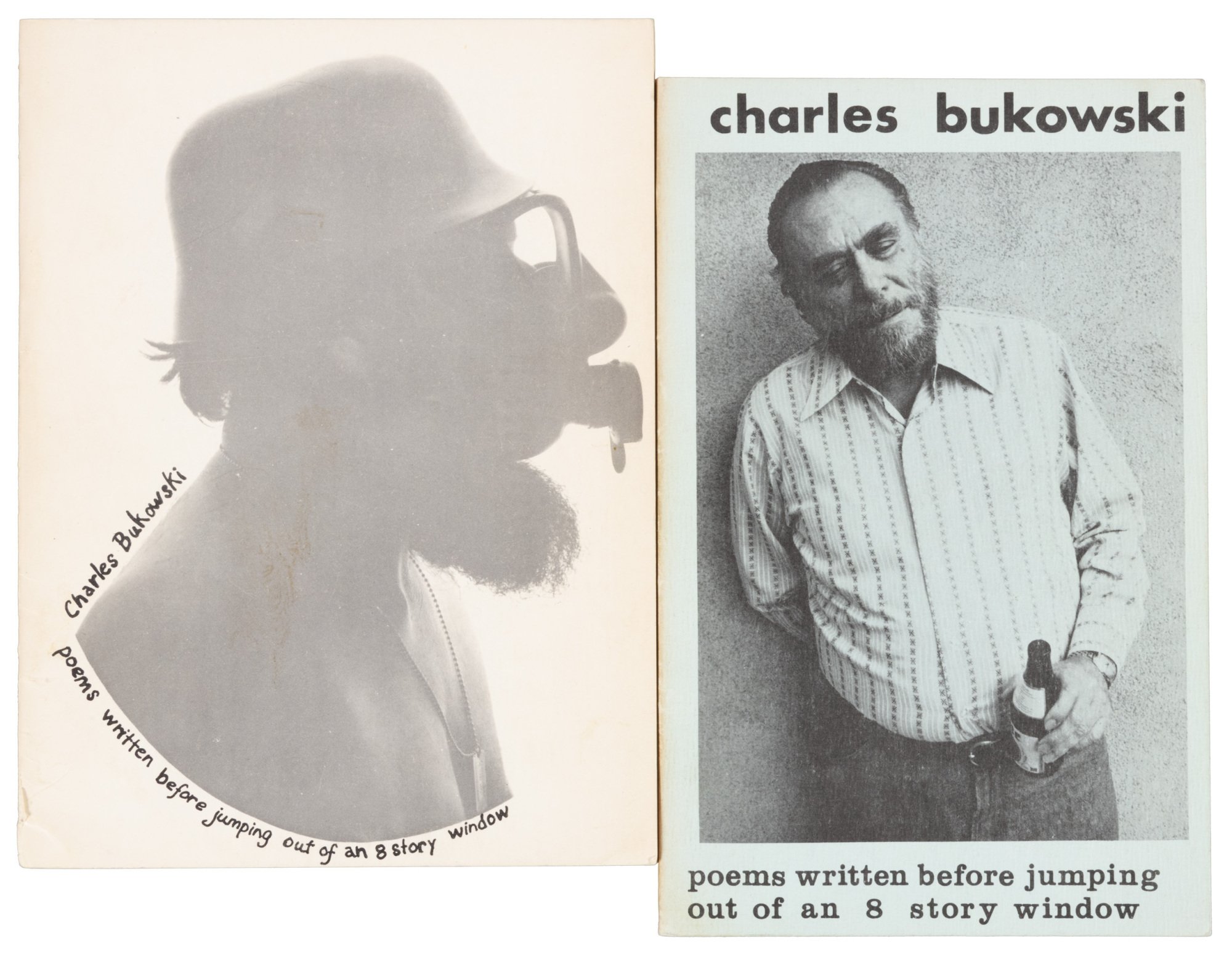 Charles Bukowski

poems written before jumping out of an 8 story window

charles bukowski

poems written before jumping
out of an 8 story window